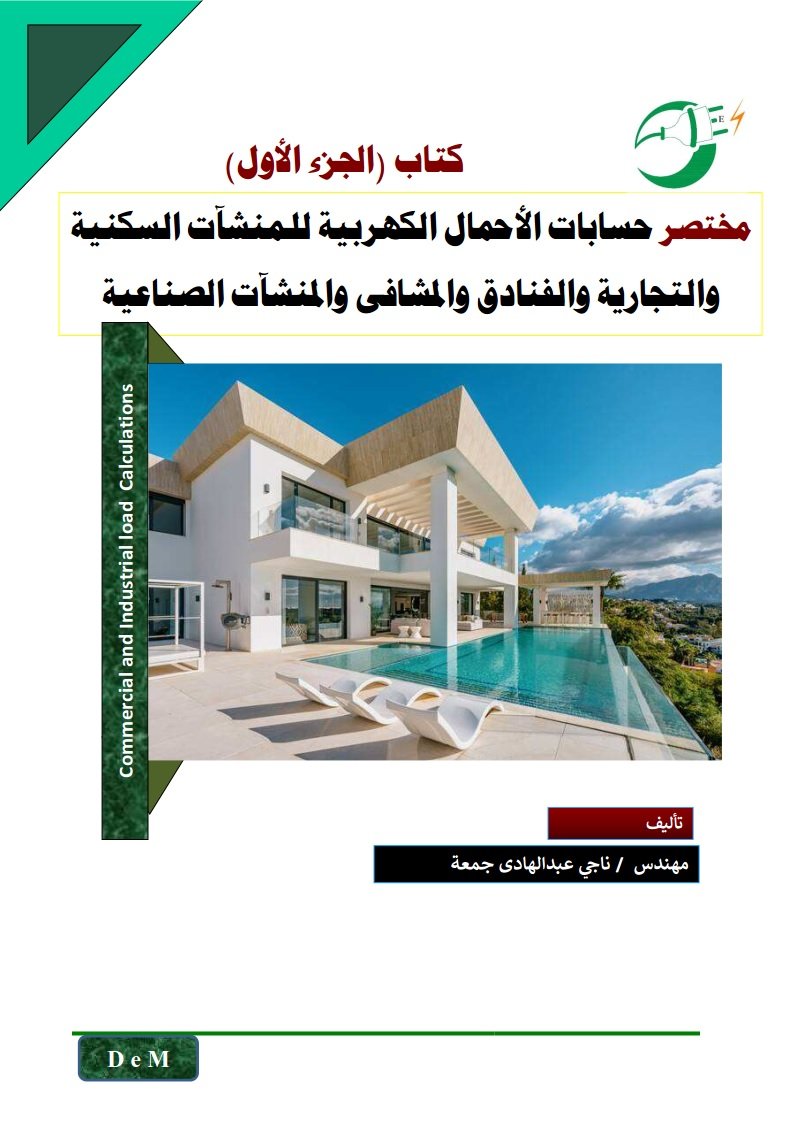 كتاب (الجزء الأول)

مختصر حسابات الأحمال الكهربية للمنشآت السكنية والتجارية والفنادق والمشافى والمنشآت الصناعية

Commercial and Industrial load Calculations

تأليف

مهندس / ناجي عبدالهادى جمعة

D e M